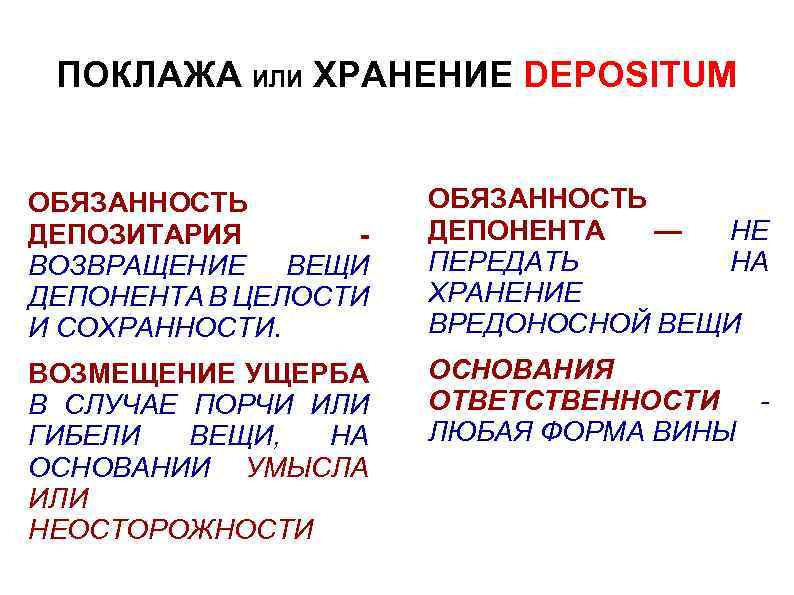 ПОКЛАЖА или ХРАНЕНИЕ DEPOSITUM

ОБЯЗАННОСТЬ ДЕПОЗИТАРИЯ - ВОЗВРАЩЕНИЕ ВЕЩИ ДЕПОНЕНТА В ЦЕЛОСТИ И СОХРАННОСТИ.

ВОЗМЕЩЕНИЕ УЩЕРБА В СЛУЧАЕ ПОРЧИ ИЛИ ГИБЕЛИ ВЕЩИ, НА ОСНОВАНИИ УМЫСЛА ИЛИ НЕОСТОРОЖНОСТИ

ОБЯЗАННОСТЬ ДЕПОНЕНТА — НЕ ПЕРЕДАТЬ НА ХРАНЕНИЕ ВРЕДОНОСНОЙ ВЕЩИ

ОСНОВАНИЯ ОТВЕТСТВЕННОСТИ - ЛЮБАЯ ФОРМА ВИНЫ